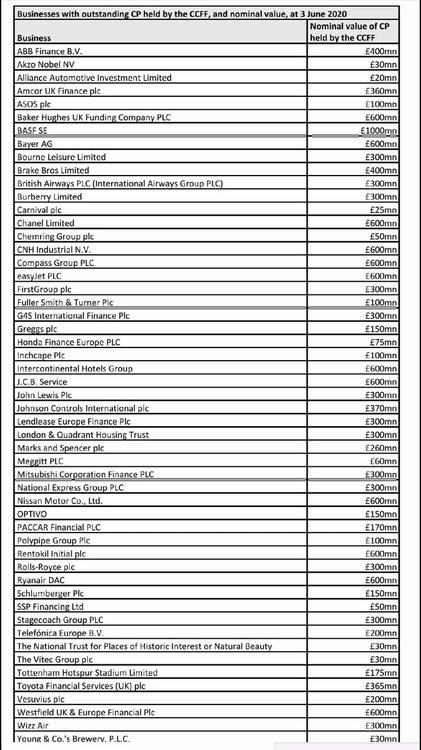 Businesses with outstanding CP held by the CCFF, and nominal value, at 3 June 2020

| Business | Nominal value of CP held by the CCFF |
|---|---|
| ABB Finance B.V. | £400mn |
| Akzo Nobel NV | £30mn |
| Alliance Automotive Investment Limited | £20mn |
| Amcor UK Finance plc | £360mn |
| ASOS plc | £100mn |
| Baker Hughes UK Funding Company PLC | £600mn |
| BASF SE | £1000mn |
| Bayer AG | £600mn |
| Bourne Leisure Limited | £300mn |
| Brake Bros Limited | £400mn |
| British Airways PLC (International Airways Group PLC) | £300mn |
| Burberry Limited | £300mn |
| Carnival plc | £25mn |
| Chanel Limited | £600mn |
| Chemring Group plc | £50mn |
| CNH Industrial N.V. | £600mn |
| Compass Group PLC | £600mn |
| easyJet PLC | £600mn |
| FirstGroup plc | £300mn |
| Fuller Smith & Turner Plc | £100mn |
| G4S International Finance Plc | £300mn |
| Greggs plc | £150mn |
| Honda Finance Europe PLC | £75mn |
| Inchcape Plc | £100mn |
| Intercontinental Hotels Group | £600mn |
| J.C.B. Service | £600mn |
| John Lewis Plc | £300mn |
| Johnson Controls International plc | £370mn |
| Lendlease Europe Finance Plc | £300mn |
| London & Quadrant Housing Trust | £300mn |
| Marks and Spencer plc | £260mn |
| Meggitt PLC | £60mn |
| Mitsubishi Corporation Finance PLC | £300mn |
| National Express Group PLC | £300mn |
| Nissan Motor Co., Ltd. | £600mn |
| OPTIVO | £150mn |
| PACCAR Financial PLC | £170mn |
| Polypipe Group Plc | £100mn |
| Rentokil Initial plc | £600mn |
| Rolls-Royce plc | £300mn |
| Ryanair DAC | £600mn |
| Schlumberger Plc | £150mn |
| SSP Financing Ltd | £50mn |
| Stagecoach Group PLC | £300mn |
| Telefónica Europe B.V. | £200mn |
| The National Trust for Places of Historic Interest or Natural Beauty | £30mn |
| The Vitec Group plc | £30mn |
| Tottenham Hotspur Stadium Limited | £175mn |
| Toyota Financial Services (UK) plc | £365mn |
| Vesuvius plc | £200mn |
| Westfield UK & Europe Financial Plc | £600mn |
| Wizz Air | £300mn |
| Young & Co.'s Brewery, P.L.C. | £30mn |